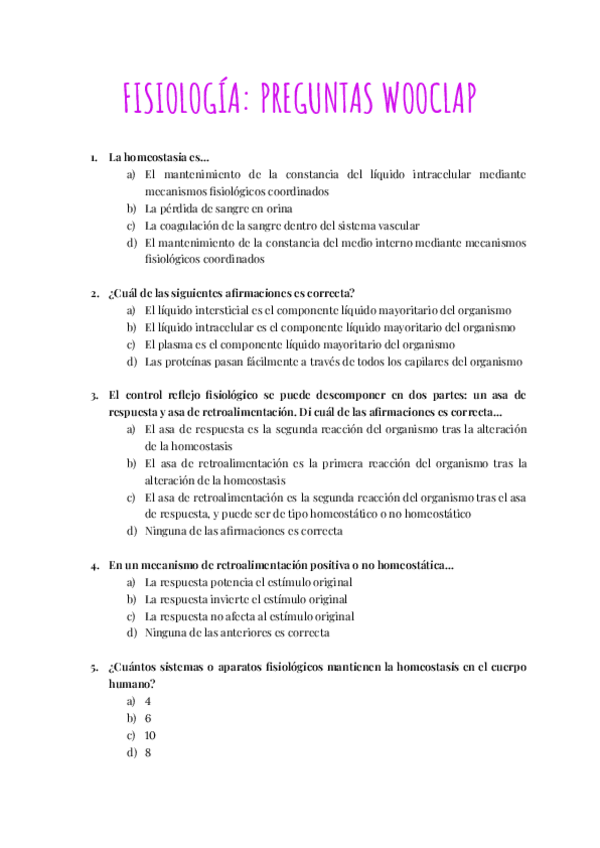 FISIOLOGÍA: PREGUNTAS WOOCLAP

1. La homeostasia es…
a) El mantenimiento de la constancia del líquido intracelular mediante mecanismos fisiológicos coordinados
b) La pérdida de sangre en orina
c) La coagulación de la sangre dentro del sistema vascular
d) El mantenimiento de la constancia del medio interno mediante mecanismos fisiológicos coordinados

2. ¿Cuál de las siguientes afirmaciones es correcta?
a) El líquido intersticial es el componente líquido mayoritario del organismo
b) El líquido intracelular es el componente líquido mayoritario del organismo
c) El plasma es el componente líquido mayoritario del organismo
d) Las proteínas pasan fácilmente a través de todos los capilares del organismo

3. El control reflejo fisiológico se puede descomponer en dos partes: un asa de respuesta y asa de retroalimentación. Di cuál de las afirmaciones es correcta…
a) El asa de respuesta es la segunda reacción del organismo tras la alteración de la homeostasis
b) El asa de retroalimentación es la primera reacción del organismo tras la alteración de la homeostasis
c) El asa de retroalimentación es la segunda reacción del organismo tras el asa de respuesta, y puede ser de tipo homeostático o no homeostático
d) Ninguna de las afirmaciones es correcta

4. En un mecanismo de retroalimentación positiva o no homeostática…
a) La respuesta potencia el estímulo original
b) La respuesta invierte el estímulo original
c) La respuesta no afecta al estímulo original
d) Ninguna de las anteriores es correcta

5. ¿Cuántos sistemas o aparatos fisiológicos mantienen la homeostasis en el cuerpo humano?
a) 4
b) 6
c) 10
d) 8